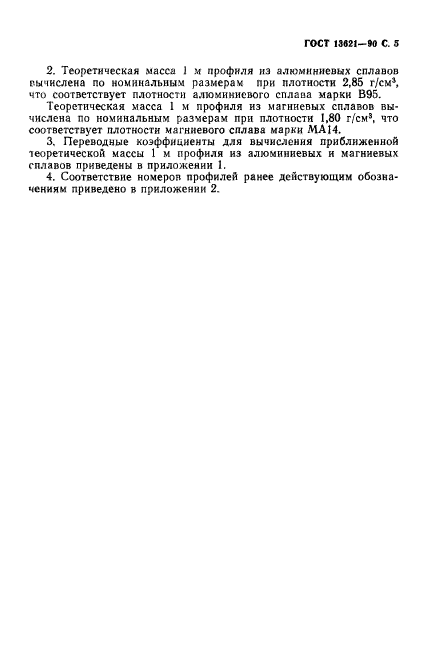 ГОСТ 13621—90 С. 5

2. Теоретическая масса 1 м профиля из алюминиевых сплавов вычислена по номинальным размерам при плотности 2,85 г/см$^3$, что соответствует плотности алюминиевого сплава марки В95.

Теоретическая масса 1 м профиля из магниевых сплавов вычислена по номинальным размерам при плотности 1,80 г/см$^3$, что соответствует плотности магниевого сплава марки МА14.

3. Переводные коэффициенты для вычисления приближенной теоретической массы 1 м профиля из алюминиевых и магниевых сплавов приведены в приложении 1.

4. Соответствие номеров профилей ранее действующим обозначениям приведено в приложении 2.